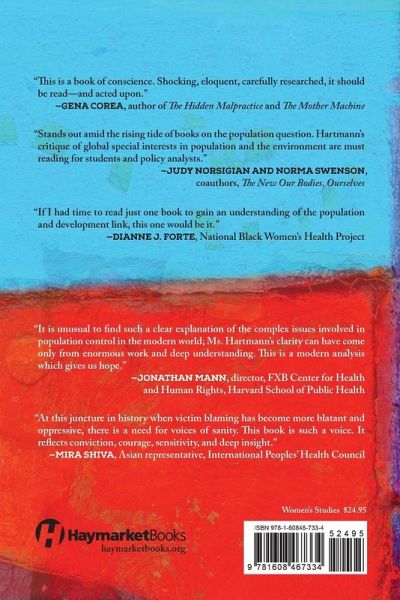 "This is a book of conscience. Shocking, eloquent, carefully researched, it should be read—and acted upon."
–GENA COREA, author of The Hidden Malpractice and The Mother Machine

"Stands out amid the rising tide of books on the population question. Hartmann's critique of global special interests in population and the environment are must reading for students and policy analysts."
–JUDY NORSIGIAN AND NORMA SWENSON, coauthors, The New Our Bodies, Ourselves

"If I had time to read just one book to gain an understanding of the population and development link, this one would be it."
–DIANNE J. FORTE, National Black Women's Health Project

"It is unusual to find such a clear explanation of the complex issues involved in population control in the modern world; Ms. Hartmann's clarity can have come only from enormous work and deep understanding. This is a modern analysis which gives us hope."
–JONATHAN MANN, director, FXB Center for Health and Human Rights, Harvard School of Public Health

"At this juncture in history when victim blaming has become more blatant and oppressive, there is a need for voices of sanity. This book is such a voice. It reflects conviction, courage, sensitivity, and deep insight."
–MIRA SHIVA, Asian representative, International Peoples' Health Council

Women's Studies $24.95

HaymarketBooks
haymarketbooks.org

ISBN 978-1-60846-733-4
52495
9 781608 467334